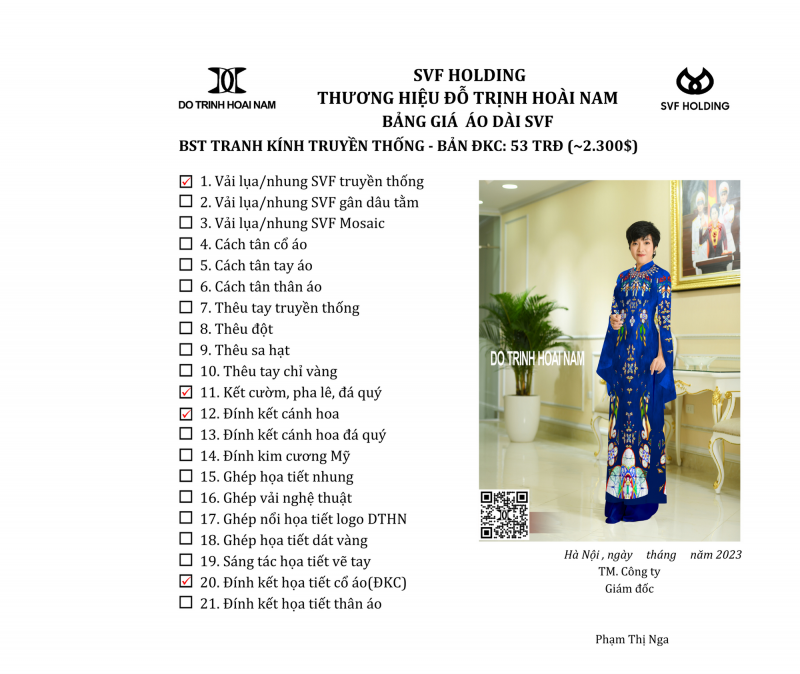 DO TRINH HOAI NAM

SVF HOLDING
THƯƠNG HIỆU ĐỖ TRỊNH HOÀI NAM
BẢNG GIÁ ÁO DÀI SVF

SVF HOLDING

BST TRANH KÍNH TRUYỀN THỐNG - BẢN ĐKC: 53 TRĐ (~2.300$)

☑ 1. Vải lụa/nhung SVF truyền thống
☐ 2. Vải lụa/nhung SVF gân dâu tằm
☐ 3. Vải lụa/nhung SVF Mosaic
☐ 4. Cách tân cổ áo
☐ 5. Cách tân tay áo
☐ 6. Cách tân thân áo
☐ 7. Thêu tay truyền thống
☐ 8. Thêu đột
☐ 9. Thêu sa hạt
☐ 10. Thêu tay chỉ vàng
☑ 11. Kết cườm, pha lê, đá quý
☑ 12. Đính kết cánh hoa
☐ 13. Đính kết cánh hoa đá quý
☐ 14. Đính kim cương Mỹ
☐ 15. Ghép họa tiết nhung
☐ 16. Ghép vải nghệ thuật
☐ 17. Ghép nổi họa tiết logo DTHN
☐ 18. Ghép họa tiết dát vàng
☐ 19. Sáng tác họa tiết vẽ tay
☑ 20. Đính kết họa tiết cổ áo(ĐKC)
☐ 21. Đính kết họa tiết thân áo

DO TRINH HOAI NAM

Hà Nội , ngày tháng năm 2023
TM. Công ty
Giám đốc

Phạm Thị Nga